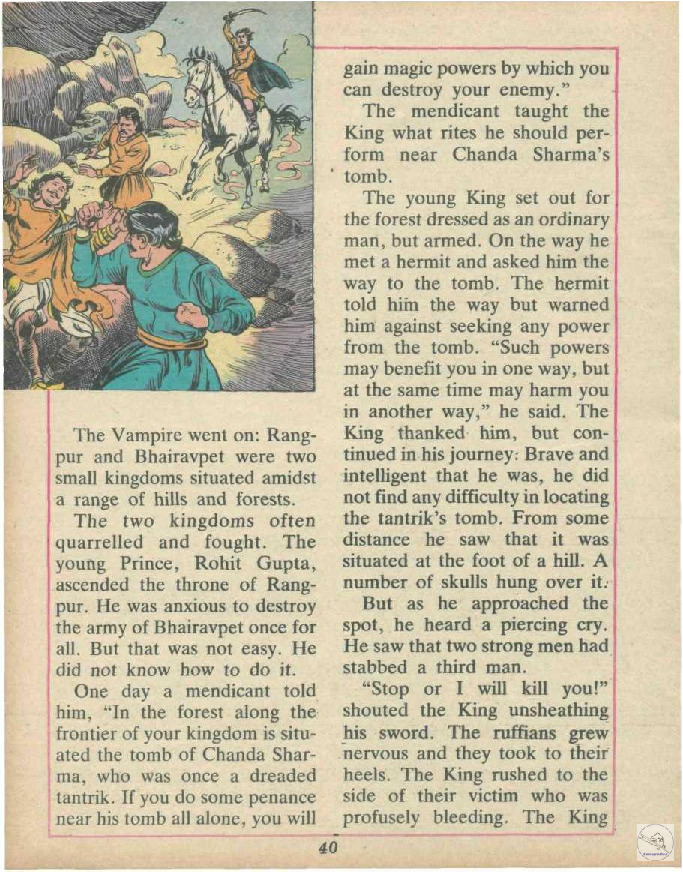 The Vampire went on: Rangpur and Bhairavpet were two small kingdoms situated amidst a range of hills and forests.

The two kingdoms often quarrelled and fought. The young Prince, Rohit Gupta, ascended the throne of Rangpur. He was anxious to destroy the army of Bhairavpet once for all. But that was not easy. He did not know how to do it.

One day a mendicant told him, "In the forest along the frontier of your kingdom is situated the tomb of Chanda Sharma, who was once a dreaded tantrik. If you do some penance near his tomb all alone, you will gain magic powers by which you can destroy your enemy."

The mendicant taught the King what rites he should perform near Chanda Sharma's tomb.

The young King set out for the forest dressed as an ordinary man, but armed. On the way he met a hermit and asked him the way to the tomb. The hermit told him the way but warned him against seeking any power from the tomb. "Such powers may benefit you in one way, but at the same time may harm you in another way," he said. The King thanked him, but continued in his journey. Brave and intelligent that he was, he did not find any difficulty in locating the tantrik's tomb. From some distance he saw that it was situated at the foot of a hill. A number of skulls hung over it.

But as he approached the spot, he heard a piercing cry. He saw that two strong men had stabbed a third man.

"Stop or I will kill you!" shouted the King unsheathing his sword. The ruffians grew nervous and they took to their heels. The King rushed to the side of their victim who was profusely bleeding. The King

40